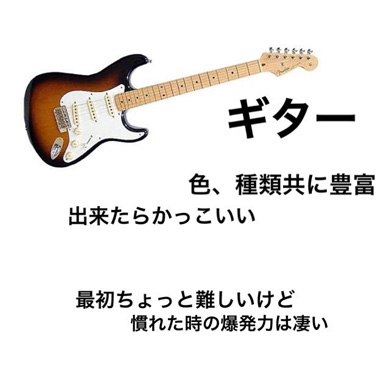 ギター

色、種類共に豊富
出来たらかっこいい

最初ちょっと難しいけど
慣れた時の爆発力は凄い